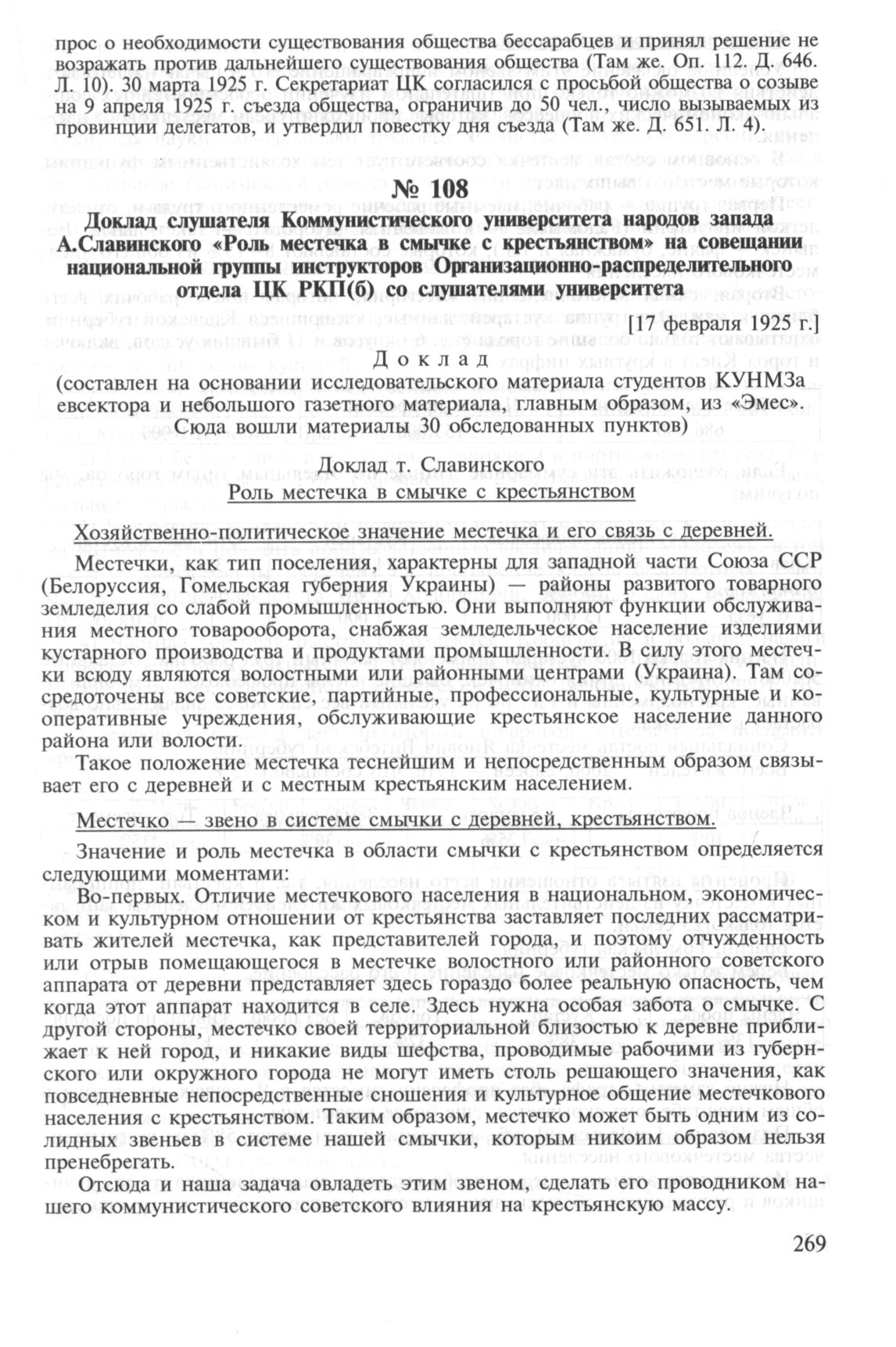 прос о необходимости существования общества бессарабцев и принял решение не возражать против дальнейшего существования общества (Там же. Оп. 112. Д. 646. Л. 10). 30 марта 1925 г. Секретариат ЦК согласился с просьбой общества о созыве на 9 апреля 1925 г. съезда общества, ограничив до 50 чел., число вызываемых из провинции делегатов, и утвердил повестку дня съезда (Там же. Д. 651. Л. 4).

№ 108

Доклад слушателя Коммунистического университета народов запада А.Славинского «Роль местечка в смычке с крестьянством» на совещании национальной группы инструкторов Организационно-распределительного отдела ЦК РКП(б) со слушателями университета

[17 февраля 1925 г.]

Доклад

(составлен на основании исследовательского материала студентов КУНМЗа евсектора и небольшого газетного материала, главным образом, из «Эмес». Сюда вошли материалы 30 обследованных пунктов)

Доклад т. Славинского
Роль местечка в смычке с крестьянством

Хозяйственно-политическое значение местечка и его связь с деревней.

Местечки, как тип поселения, характерны для западной части Союза ССР (Белоруссия, Гомельская губерния Украины) — районы развитого товарного земледелия со слабой промышленностью. Они выполняют функции обслуживания местного товарооборота, снабжая земледельческое население изделиями кустарного производства и продуктами промышленности. В силу этого местечки всюду являются волостными или районными центрами (Украина). Там сосредоточены все советские, партийные, профессиональные, культурные и кооперативные учреждения, обслуживающие крестьянское население данного района или волости.

Такое положение местечка теснейшим и непосредственным образом связывает его с деревней и с местным крестьянским населением.

Местечко — звено в системе смычки с деревней, крестьянством.

Значение и роль местечка в области смычки с крестьянством определяется следующими моментами:

Во-первых. Отличие местечкового населения в национальном, экономическом и культурном отношении от крестьянства заставляет последних рассматривать жителей местечка, как представителей города, и поэтому отчужденность или отрыв помещающегося в местечке волостного или районного советского аппарата от деревни представляет здесь гораздо более реальную опасность, чем когда этот аппарат находится в селе. Здесь нужна особая забота о смычке. С другой стороны, местечко своей территориальной близостью к деревне приближает к ней город, и никакие виды шефства, проводимые рабочими из губернского или окружного города не могут иметь столь решающего значения, как повседневные непосредственные сношения и культурное общение местечкового населения с крестьянством. Таким образом, местечко может быть одним из солидных звеньев в системе нашей смычки, которым никоим образом нельзя пренебрегать.

Отсюда и наша задача овладеть этим звеном, сделать его проводником нашего коммунистического советского влияния на крестьянскую массу.

269